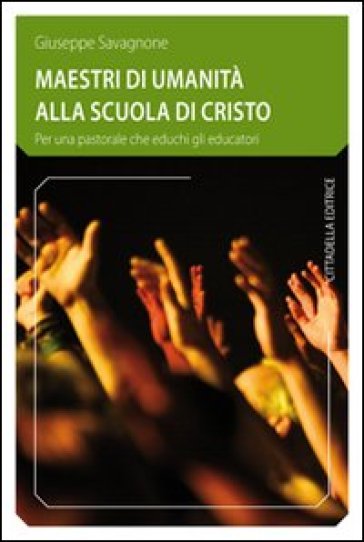 Giuseppe Savagnone

MAESTRI DI UMANITÀ ALLA SCUOLA DI CRISTO

Per una pastorale che educhi gli educatori

CITTADELLA EDITRICE